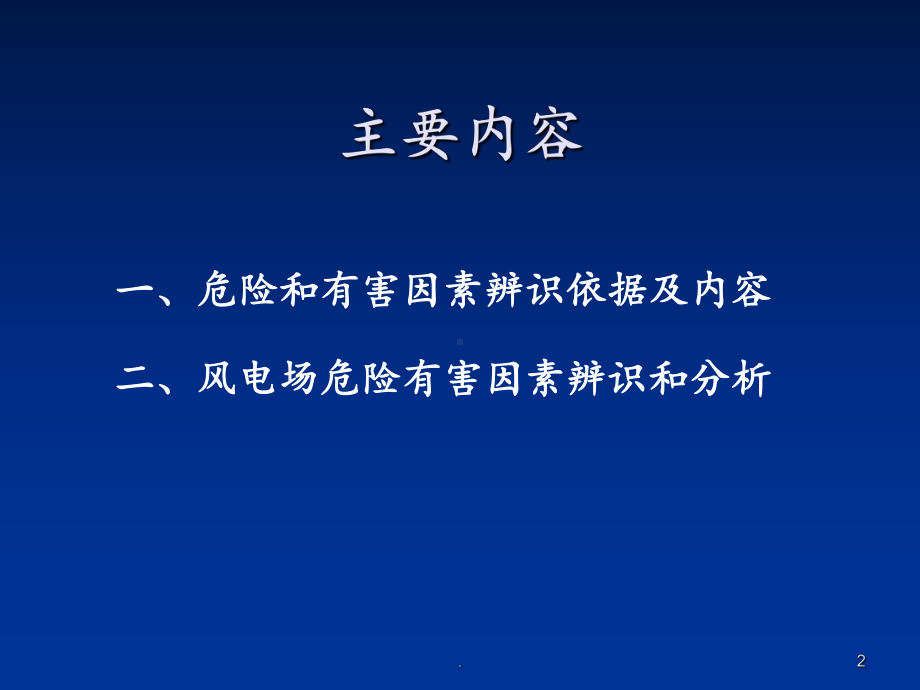 主要内容

一、危险和有害因素辨识依据及内容

二、风电场危险有害因素辨识和分析

.

2